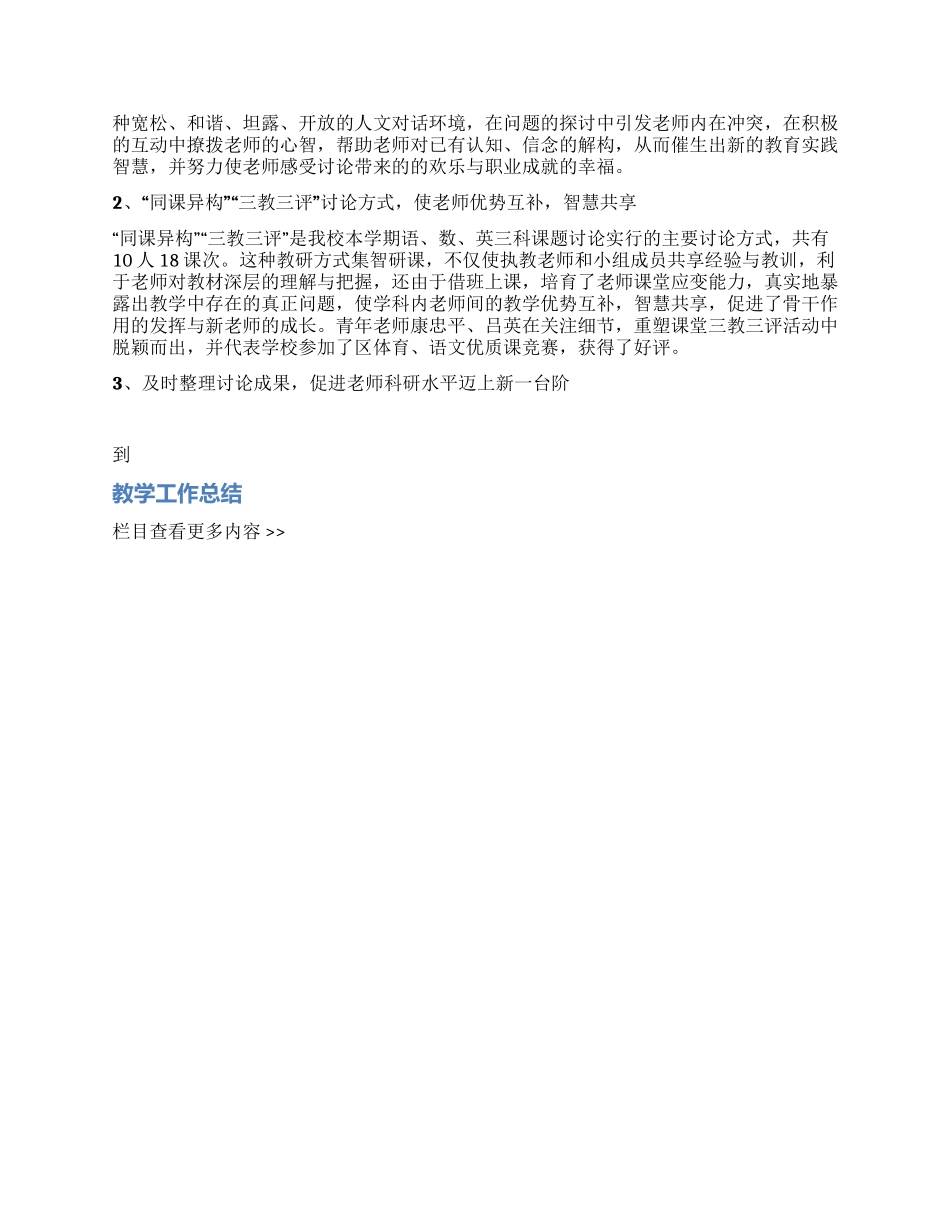 种宽松、和谐、坦露、开放的人文对话环境，在问题的探讨中引发老师内在冲突，在积极的互动中撩拨老师的心智，帮助老师对已有认知、信念的解构，从而催生出新的教育实践智慧，并努力使老师感受讨论带来的的欢乐与职业成就的幸福。

2、“同课异构”“三教三评”讨论方式，使老师优势互补，智慧共享

“同课异构”“三教三评”是我校本学期语、数、英三科课题讨论实行的主要讨论方式，共有10人18课次。这种教研方式集智研课，不仅使执教老师和小组成员共享经验与教训，利于老师对教材深层的理解与把握，还由于借班上课，培育了老师课堂应变能力，真实地暴露出教学中存在的真正问题，使学科内老师间的教学优势互补，智慧共享，促进了骨干作用的发挥与新老师的成长。青年老师康忠平、吕英在关注细节，重塑课堂三教三评活动中脱颖而出，并代表学校参加了区体育、语文优质课竞赛，获得了好评。

3、及时整理讨论成果，促进老师科研水平迈上新一台阶

到

教学工作总结

栏目查看更多内容 >>